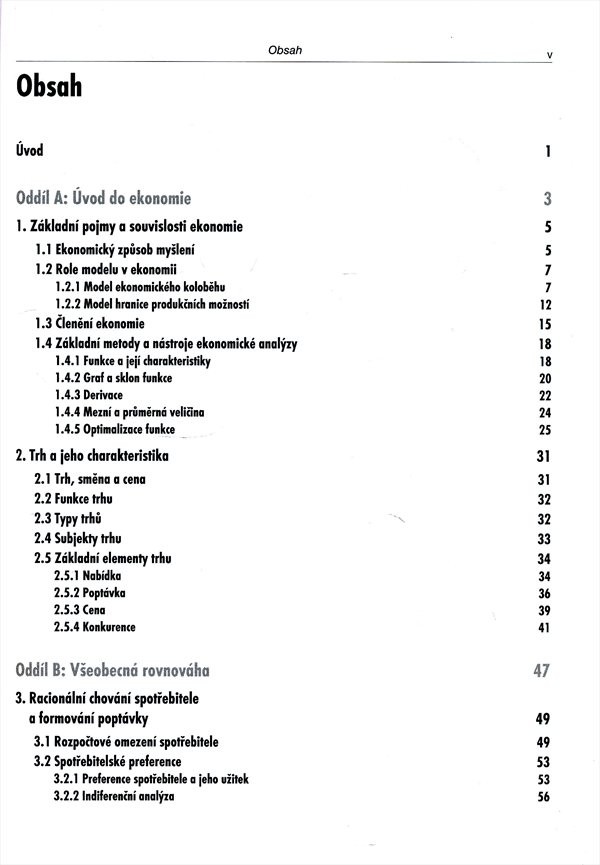 Obsah v

Obsah

Úvod 1

Oddíl A: Úvod do ekonomie 3

1. Základní pojmy a souvislosti ekonomie 5

1.1 Ekonomický způsob myšlení 5

1.2 Role modelu v ekonomii 7

1.2.1 Model ekonomického koloběhu 7

1.2.2 Model hranice produkčních možností 12

1.3 Členění ekonomie 15

1.4 Základní metody a nástroje ekonomické analýzy 18

1.4.1 Funkce a její charakteristiky 18

1.4.2 Graf a sklon funkce 20

1.4.3 Derivace 22

1.4.4 Mezní a průměrná veličina 24

1.4.5 Optimalizace funkce 25

2. Trh a jeho charakteristika 31

2.1 Trh, směna a cena 31

2.2 Funkce trhu 32

2.3 Typy trhů 32

2.4 Subjekty trhu 33

2.5 Základní elementy trhu 34

2.5.1 Nabídka 34

2.5.2 Poptávka 36

2.5.3 Cena 39

2.5.4 Konkurence 41

Oddíl B: Všeobecná rovnováha 47

3. Racionální chování spotřebitele a formování poptávky 49

3.1 Rozpočtové omezení spotřebitele 49

3.2 Spotřebitelské preference 53

3.2.1 Preference spotřebitele a jeho užitek 53

3.2.2 Indiferenční analýza 56